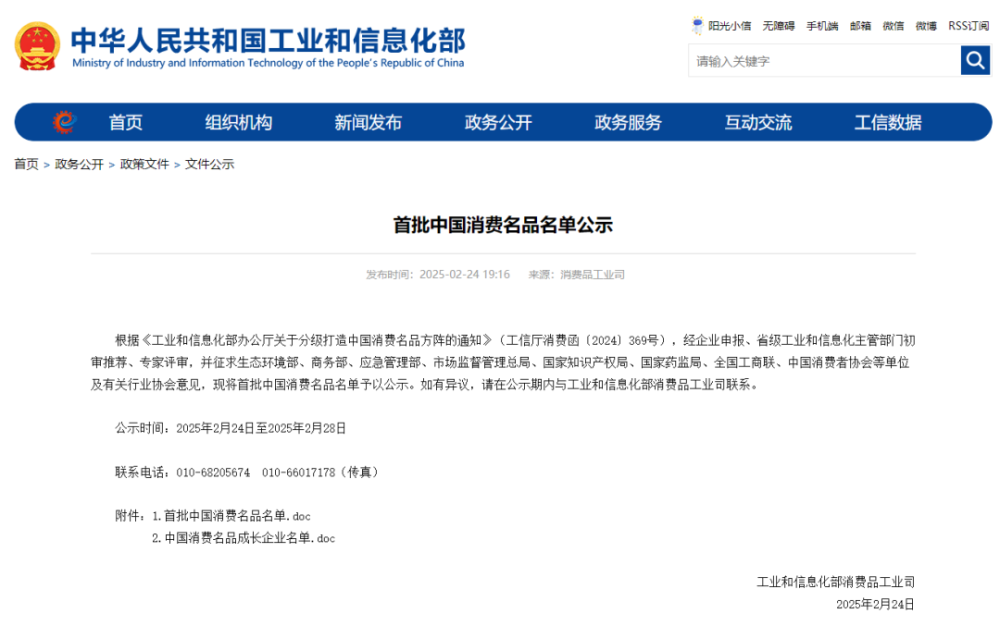 中华人民共和国工业和信息化部
Ministry of Industry and Information Technology of the People's Republic of China

阳光小信 无障碍 手机端 邮箱 微信 微博 RSS订阅

请输入关键字

首页 组织机构 新闻发布 政务公开 政务服务 互动交流 工信数据

首页 > 政务公开 > 政策文件 > 文件公示

首批中国消费名品名单公示

发布时间：2025-02-24 19:16 来源：消费品工业司

根据《工业和信息化部办公厅关于分级打造中国消费名品方阵的通知》（工信厅消费函〔2024〕369号），经企业申报、省级工业和信息化主管部门初审推荐、专家评审，并征求生态环境部、商务部、应急管理部、市场监督管理总局、国家知识产权局、国家药监局、全国工商联、中国消费者协会等单位及有关行业协会意见，现将首批中国消费名品名单予以公示。如有异议，请在公示期内与工业和信息化部消费品工业司联系。

公示时间：2025年2月24日至2025年2月28日

联系电话：010-68205674 010-66017178（传真）

附件：1.首批中国消费名品名单.doc
2.中国消费名品成长企业名单.doc

工业和信息化部消费品工业司
2025年2月24日